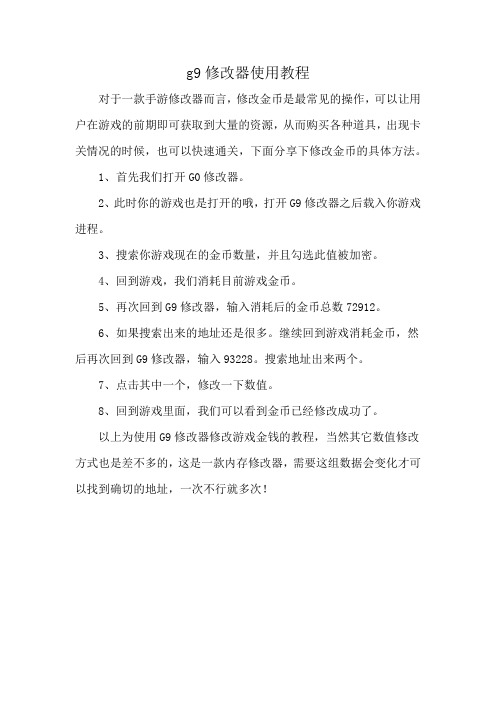 g9 修改器使用教程

对于一款手游修改器而言，修改金币是最常见的操作，可以让用户在游戏的前期即可获取到大量的资源，从而购买各种道具，出现卡关情况的时候，也可以快速通关，下面分享下修改金币的具体方法。

1、首先我们打开 GO 修改器。

2、此时你的游戏也是打开的哦，打开 G9 修改器之后载入你游戏进程。

3、搜索你游戏现在的金币数量，并且勾选此值被加密。

4、回到游戏，我们消耗目前游戏金币。

5、再次回到 G9 修改器，输入消耗后的金币总数 72912。

6、如果搜索出来的地址还是很多。继续回到游戏消耗金币，然后再次回到 G9 修改器，输入 93228。搜索地址出来两个。

7、点击其中一个，修改一下数值。

8、回到游戏里面，我们可以看到金币已经修改成功了。

以上为使用 G9 修改器修改游戏金钱的教程，当然其它数值修改方式也是差不多的，这是一款内存修改器，需要这组数据会变化才可以找到确切的地址，一次不行就多次！